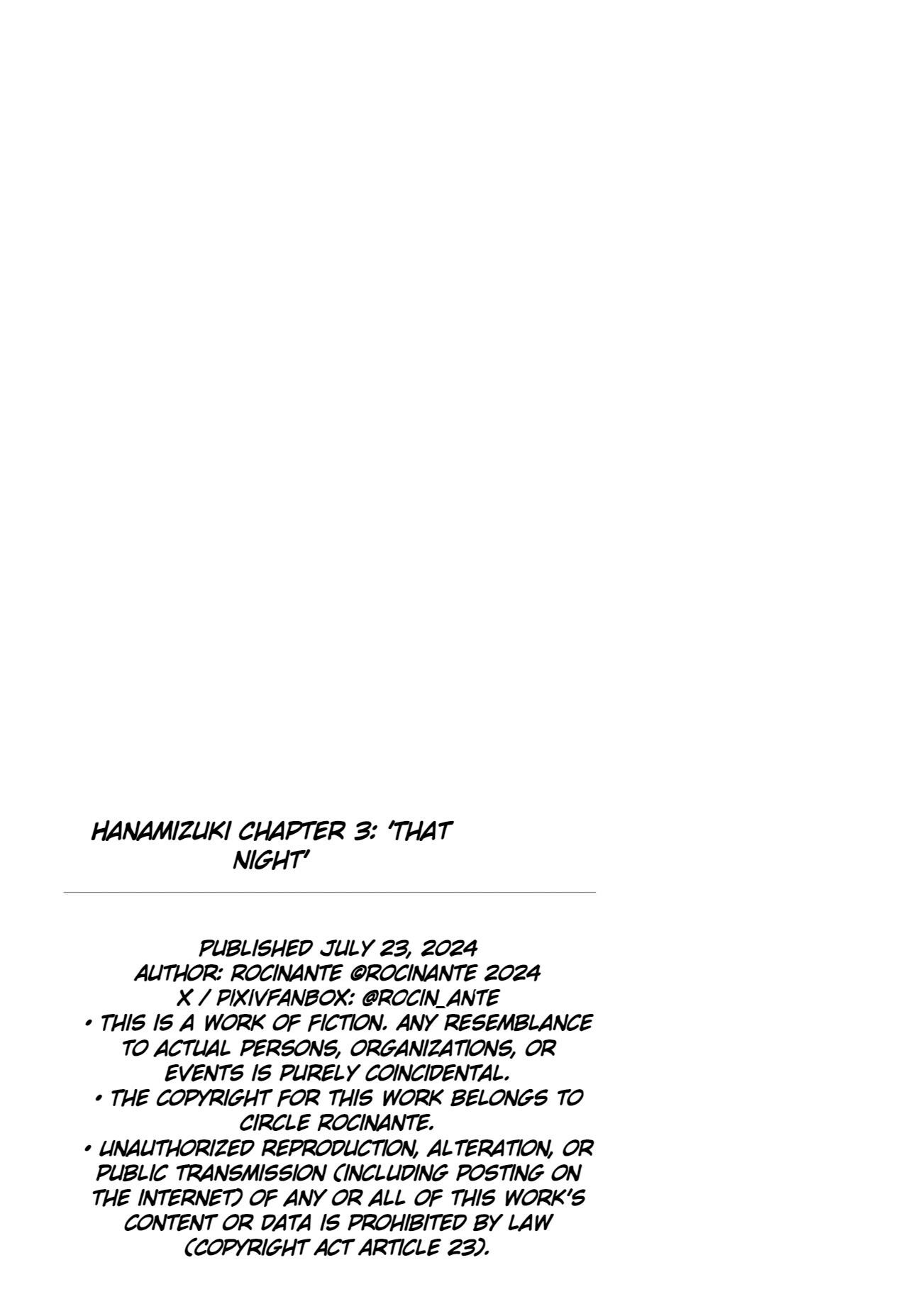 HANAMIZUKI CHAPTER 3: 'THAT NIGHT'

PUBLISHED JULY 23, 2024
AUTHOR: ROCINANTE ©ROCINANTE 2024
X / PIXIVFANBOX: @ROCIN_ANTE

• THIS IS A WORK OF FICTION. ANY RESEMBLANCE TO ACTUAL PERSONS, ORGANIZATIONS, OR EVENTS IS PURELY COINCIDENTAL.
• THE COPYRIGHT FOR THIS WORK BELONGS TO CIRCLE ROCINANTE.
• UNAUTHORIZED REPRODUCTION, ALTERATION, OR PUBLIC TRANSMISSION (INCLUDING POSTING ON THE INTERNET) OF ANY OR ALL OF THIS WORK'S CONTENT OR DATA IS PROHIBITED BY LAW (COPYRIGHT ACT ARTICLE 23).